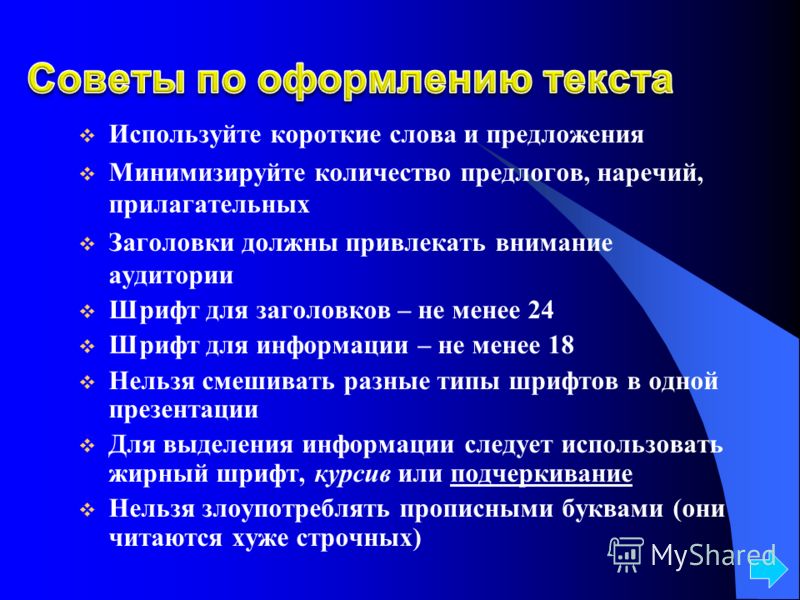 Советы по оформлению текста

❖ Используйте короткие слова и предложения
❖ Минимизируйте количество предлогов, наречий, прилагательных
❖ Заголовки должны привлекать внимание аудитории
❖ Шрифт для заголовков – не менее 24
❖ Шрифт для информации – не менее 18
❖ Нельзя смешивать разные типы шрифтов в одной презентации
❖ Для выделения информации следует использовать жирный шрифт, курсив или подчеркивание
❖ Нельзя злоупотреблять прописными буквами (они читаются хуже строчных)

MyShared